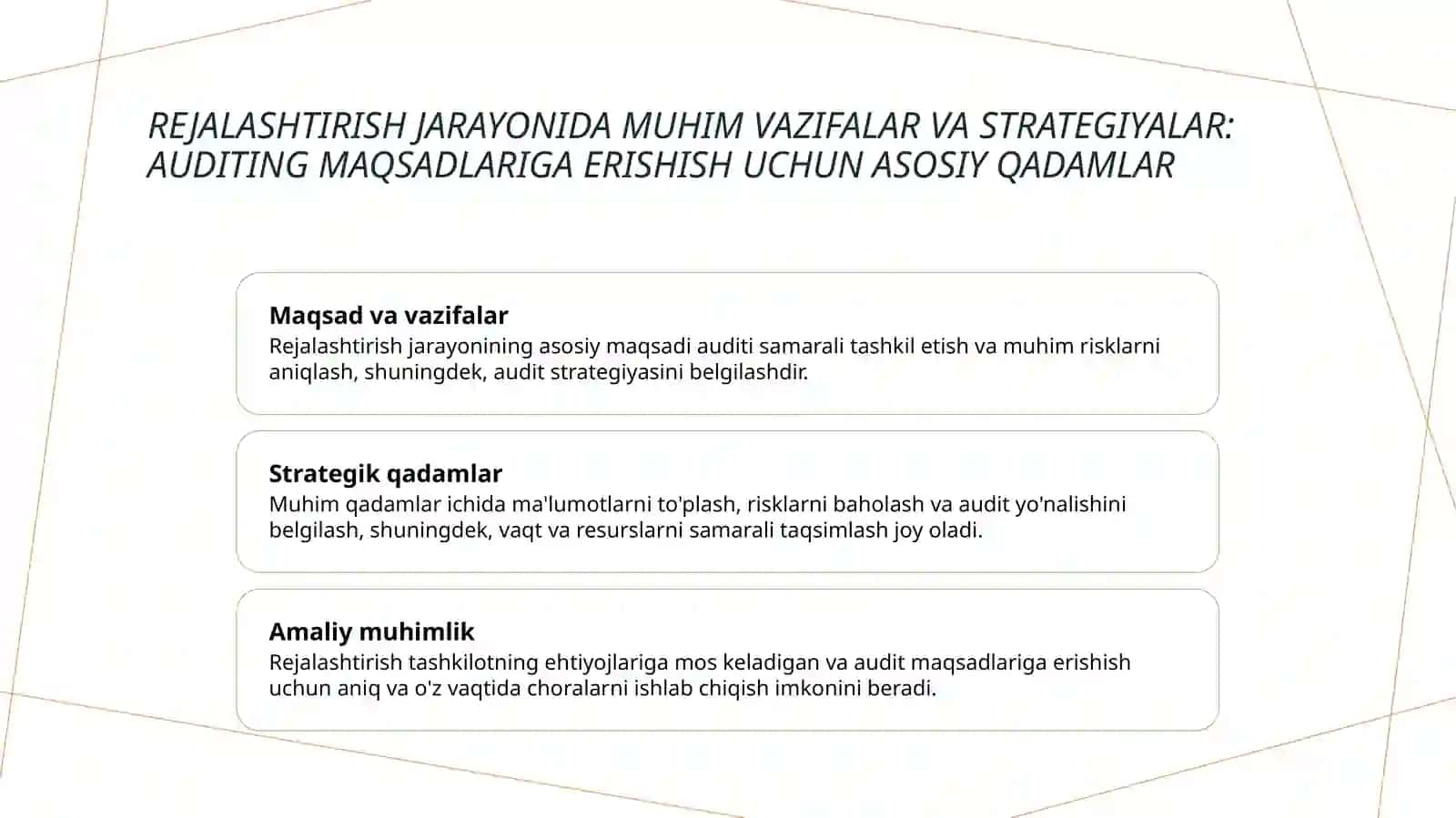 REJALASHTIRISH JARAYONIDA MUHIM VAZIFALAR VA STRATEGIYALAR: AUDITING MAQSADLARIGA ERISHISH UCHUN ASOSIY QADAMLAR

Maqsad va vazifalar
Rejalashtirish jarayonining asosiy maqsadi auditi samarali tashkil etish va muhim risklarni aniqlash, shuningdek, audit strategiyasini belgilashdir.

Strategik qadamlar
Muhim qadamlar ichida ma'lumotlarni to'plash, risklarni baholash va audit yo'nalishini belgilash, shuningdek, vaqt va resurslarni samarali taqsimlash joy oladi.

Amaliy muhimlik
Rejalashtirish tashkilotning ehtiyojlariga mos keladigan va audit maqsadlariga erishish uchun aniq va o'z vaqtida choralarni ishlab chiqish imkonini beradi.